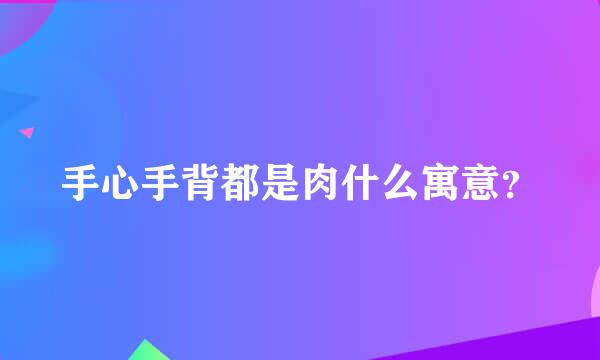 手心手背都是肉什么寓意?